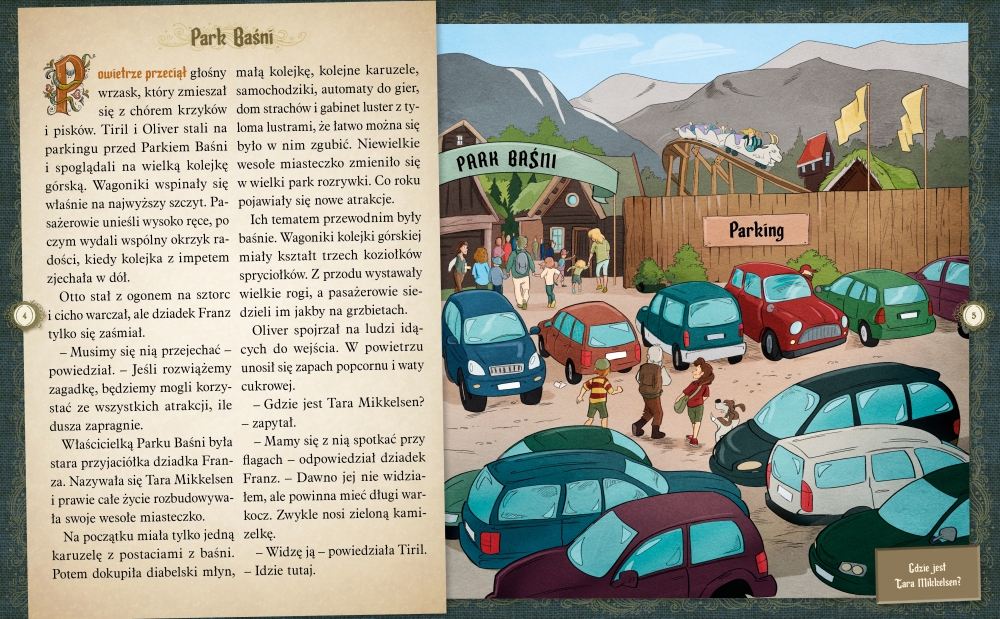 Park Baśni

Powietrze przeciął głośny wrzask, który zmieszał się z chórem krzyków i pisków. Tiril i Oliver stali na parkingu przed Parkiem Baśni i spoglądali na wielką kolejkę górską. Wagoniki wspinały się właśnie na najwyższy szczyt. Pasażerowie unieśli wysoko ręce, po czym wydali wspólny okrzyk radości, kiedy kolejka z impetem zjechała w dół.

Otto stał z ogonem na sztorc i cicho warczał, ale dziadek Franz tylko się zaśmiał.

– Musimy się nią przejechać – powiedział. – Jeśli rozwiążemy zagadkę, będziemy mogli korzystać ze wszystkich atrakcji, ile dusza zapragnie.

Właścicielką Parku Baśni była stara przyjaciółka dziadka Franza. Nazywała się Tara Mikkelsen i prawie całe życie rozbudowywała swoje wesołe miasteczko.

Na początku miała tylko jedną karuzelę z postaciami z baśni. Potem dokupiła diabelski młyn, małą kolejkę, kolejne karuzele, samochodziki, automaty do gier, dom strachów i gabinet luster z tyloma lustrami, że łatwo można się było w nim zgubić. Niewielkie wesołe miasteczko zmieniło się w wielki park rozrywki. Co roku pojawiały się nowe atrakcje.

Ich tematem przewodnim były baśnie. Wagoniki kolejki górskiej miały kształt trzech koziołków spryciołków. Z przodu wystawały wielkie rogi, a pasażerowie siedzieli im jakby na grzbietach.

Oliver spojrzał na ludzi idących do wejścia. W powietrzu unosił się zapach popcornu i waty cukrowej.

– Gdzie jest Tara Mikkelsen? – zapytał.

– Mamy się z nią spotkać przy flagach – odpowiedział dziadek Franz. – Dawno jej nie widziałem, ale powinna mieć długi warkocz. Zwykle nosi zieloną kamizelkę.

– Widzę ją – powiedziała Tiril. – Idzie tutaj.

4

PARK BAŚNI

Parking

5

Gdzie jest Tara Mikkelsen?